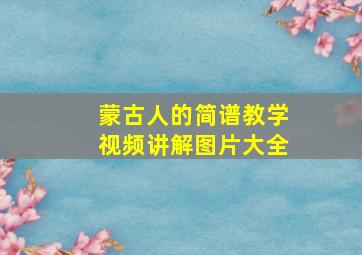 蒙古人的简谱教学
视频讲解图片大全